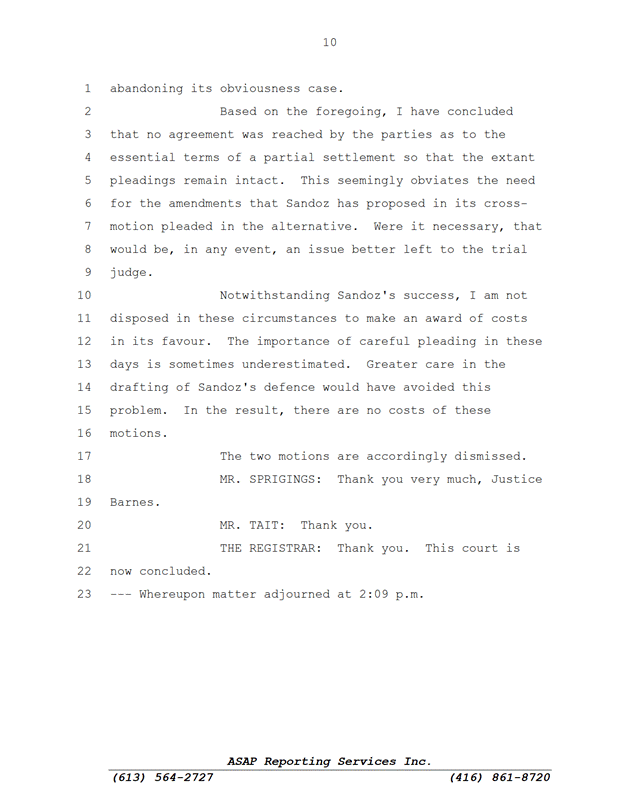 10

1 abandoning its obviousness case.

2 Based on the foregoing, I have concluded
3 that no agreement was reached by the parties as to the
4 essential terms of a partial settlement so that the extant
5 pleadings remain intact. This seemingly obviates the need
6 for the amendments that Sandoz has proposed in its cross-
7 motion pleaded in the alternative. Were it necessary, that
8 would be, in any event, an issue better left to the trial
9 judge.

10 Notwithstanding Sandoz's success, I am not
11 disposed in these circumstances to make an award of costs
12 in its favour. The importance of careful pleading in these
13 days is sometimes underestimated. Greater care in the
14 drafting of Sandoz's defence would have avoided this
15 problem. In the result, there are no costs of these
16 motions.

17 The two motions are accordingly dismissed.

18 MR. SPRIGINGS: Thank you very much, Justice
19 Barnes.

20 MR. TAIT: Thank you.

21 THE REGISTRAR: Thank you. This court is
22 now concluded.

23 --- Whereupon matter adjourned at 2:09 p.m.

ASAP Reporting Services Inc.
(613) 564-2727 (416) 861-8720